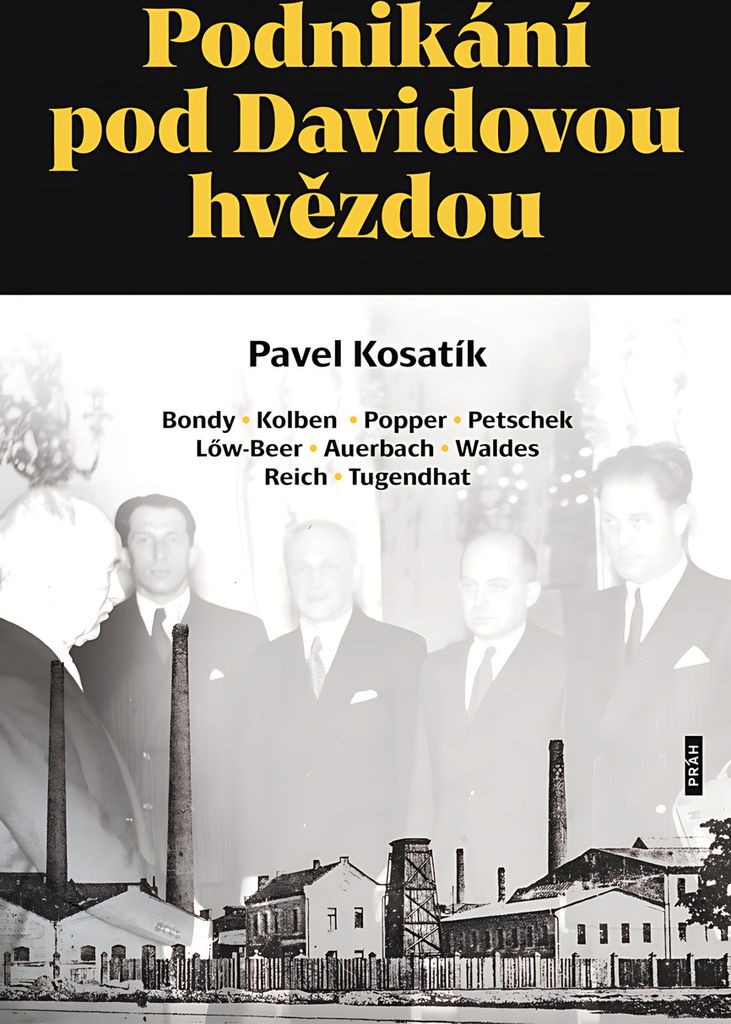 Podnikání pod Davidovou hvězdou

Pavel Kosatík

Bondy • Kolben • Popper • Petschek
Lőw-Beer • Auerbach • Waldes
Reich • Tugendhat

PRÁH